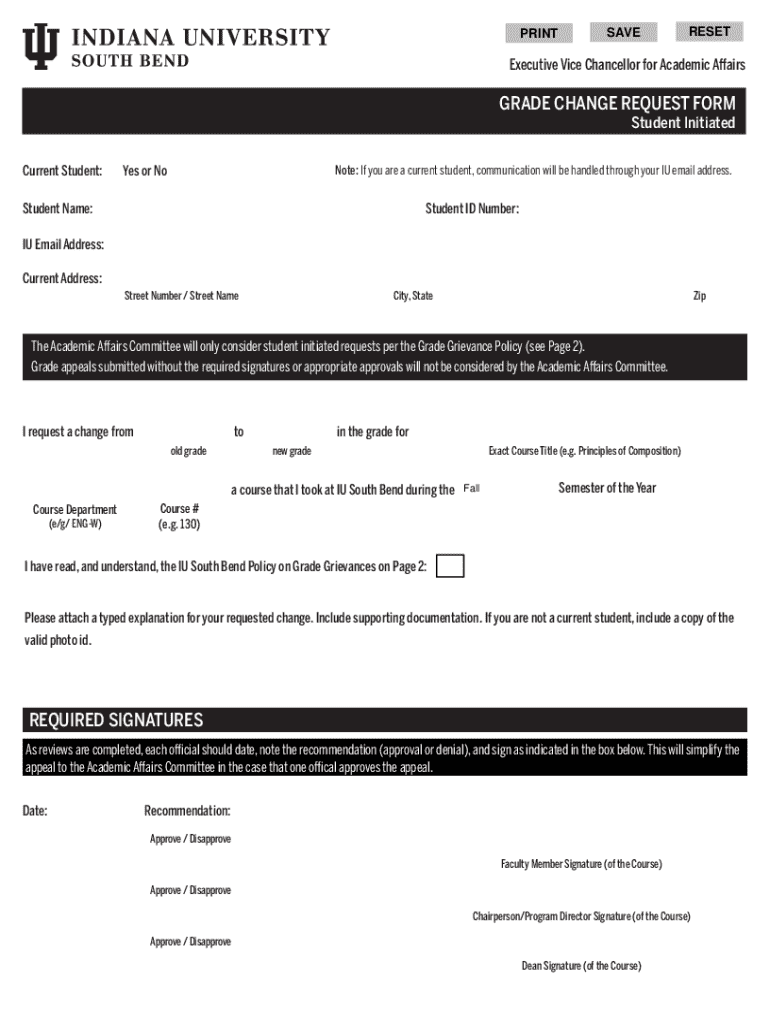 INDIANA UNIVERSITY
SOUTH BEND

PRINT SAVE RESET

Executive Vice Chancellor for Academic Affairs

GRADE CHANGE REQUEST FORM
Student Initiated

Current Student: Yes or No

Note: If you are a current student, communication will be handled through your IU email address.

Student Name:

Student ID Number:

IU Email Address:

Current Address:

Street Number / Street Name City, State Zip

The Academic Affairs Committee will only consider student initiated requests per the Grade Grievance Policy (see Page 2).
Grade appeals submitted without the required signatures or appropriate approvals will not be considered by the Academic Affairs Committee.

I request a change from to in the grade for

old grade new grade Exact Course Title (e.g. Principles of Composition)

a course that I took at IU South Bend during the Fall Semester of the Year

Course Department (e/g/ ENG-W) Course # (e.g. 130)

I have read, and understand, the IU South Bend Policy on Grade Grievances on Page 2:

Please attach a typed explanation for your requested change. Include supporting documentation. If you are not a current student, include a copy of the valid photo id.

REQUIRED SIGNATURES

As reviews are completed, each official should date, note the recommendation (approval or denial), and sign as indicated in the box below. This will simplify the appeal to the Academic Affairs Committee in the case that one offical approves the appeal.

Date: Recommendation:

Approve / Disapprove

Faculty Member Signature (of the Course)

Approve / Disapprove

Chairperson/Program Director Signature (of the Course)

Approve / Disapprove

Dean Signature (of the Course)